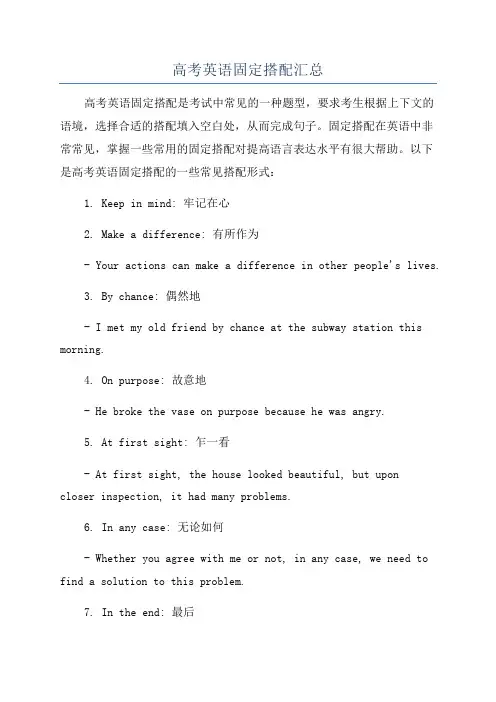 高考英语固定搭配汇总

高考英语固定搭配是考试中常见的一种题型，要求考生根据上下文的语境，选择合适的搭配填入空白处，从而完成句子。固定搭配在英语中非常常见，掌握一些常用的固定搭配对提高语言表达水平有很大帮助。以下是高考英语固定搭配的一些常见搭配形式：

1. Keep in mind: 牢记在心

2. Make a difference: 有所作为

- Your actions can make a difference in other people's lives.

3. By chance: 偶然地

- I met my old friend by chance at the subway station this morning.

4. On purpose: 故意地

- He broke the vase on purpose because he was angry.

5. At first sight: 乍一看

- At first sight, the house looked beautiful, but upon closer inspection, it had many problems.

6. In any case: 无论如何

- Whether you agree with me or not, in any case, we need to find a solution to this problem.

7. In the end: 最后